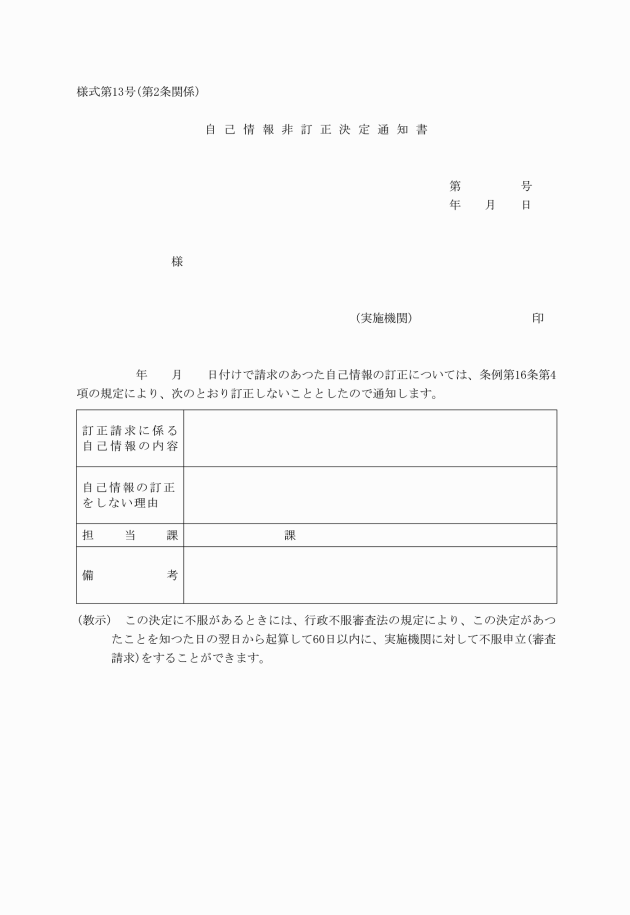 様式第13号(第2条関係)

自己情報非訂正決定通知書

第　　号
年　月　日

様

(実施機関)　　　　印

年　月　日付けで請求のあつた自己情報の訂正については、条例第16条第4項の規定により、次のとおり訂正しないこととしたので通知します。

| 訂正請求に係る自己情報の内容 | |
|---|---|
| 自己情報の訂正をしない理由 | |
| 担当課 | 課 |
| 備考 | |

(教示)　この決定に不服があるときには、行政不服審査法の規定により、この決定があつたことを知つた日の翌日から起算して60日以内に、実施機関に対して不服申立(審査請求)をすることができます。